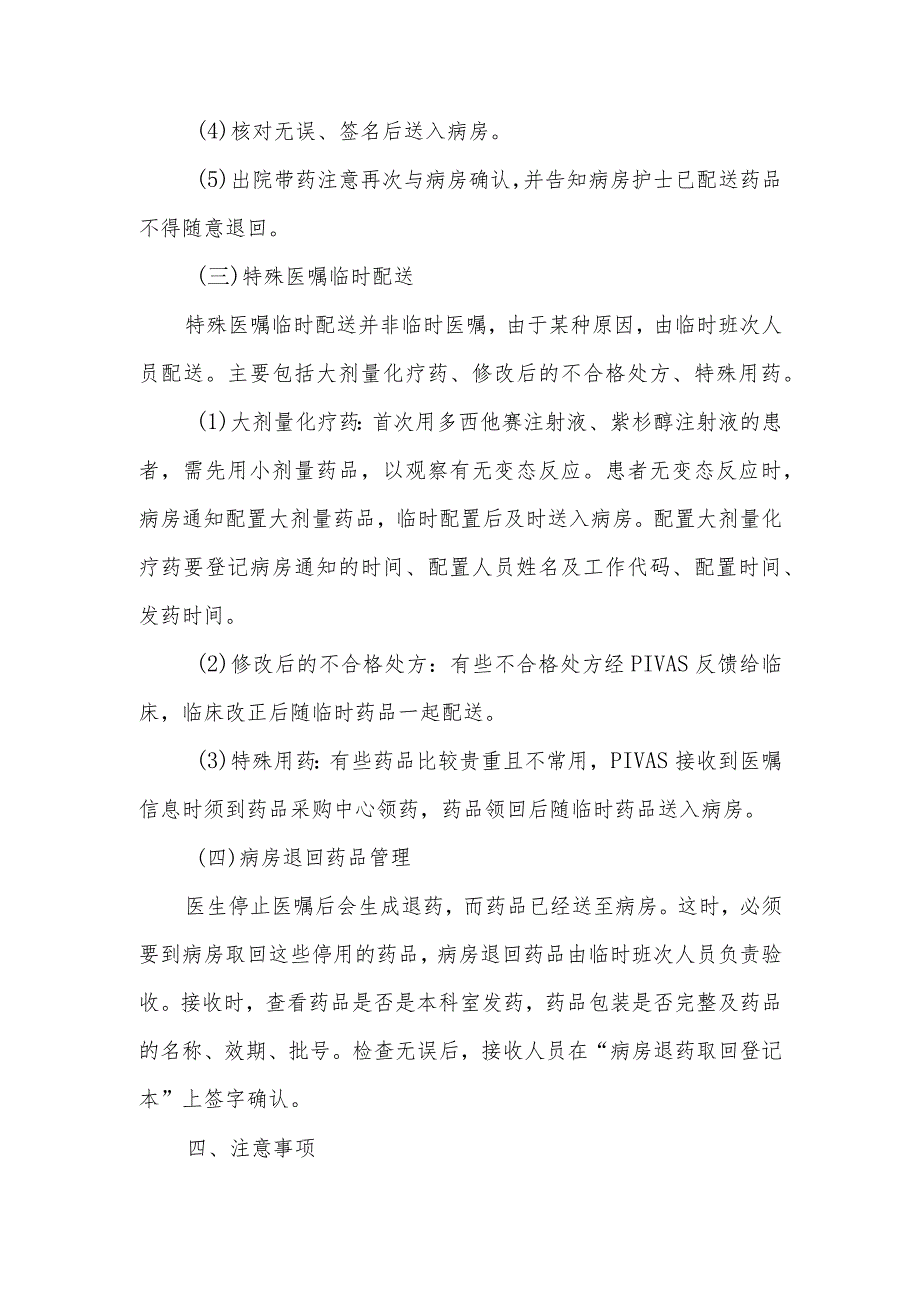 (4)核对无误、签名后送入病房。

(5)出院带药注意再次与病房确认,并告知病房护士已配送药品不得随意退回。

(三)特殊医嘱临时配送

特殊医嘱临时配送并非临时医嘱，由于某种原因，由临时班次人员配送。主要包括大剂量化疗药、修改后的不合格处方、特殊用药。

(1)大剂量化疗药:首次用多西他赛注射液、紫杉醇注射液的患者，需先用小剂量药品，以观察有无变态反应。患者无变态反应时，病房通知配置大剂量药品，临时配置后及时送入病房。配置大剂量化疗药要登记病房通知的时间、配置人员姓名及工作代码、配置时间、发药时间。

(2)修改后的不合格处方：有些不合格处方经PIVAS反馈给临床，临床改正后随临时药品一起配送。

(3)特殊用药:有些药品比较贵重且不常用，PIVAS接收到医嘱信息时须到药品采购中心领药，药品领回后随临时药品送入病房。

(四)病房退回药品管理

医生停止医嘱后会生成退药，而药品已经送至病房。这时，必须要到病房取回这些停用的药品，病房退回药品由临时班次人员负责验收。接收时，查看药品是否是本科室发药，药品包装是否完整及药品的名称、效期、批号。检查无误后，接收人员在“病房退药取回登记本”上签字确认。

四、注意事项